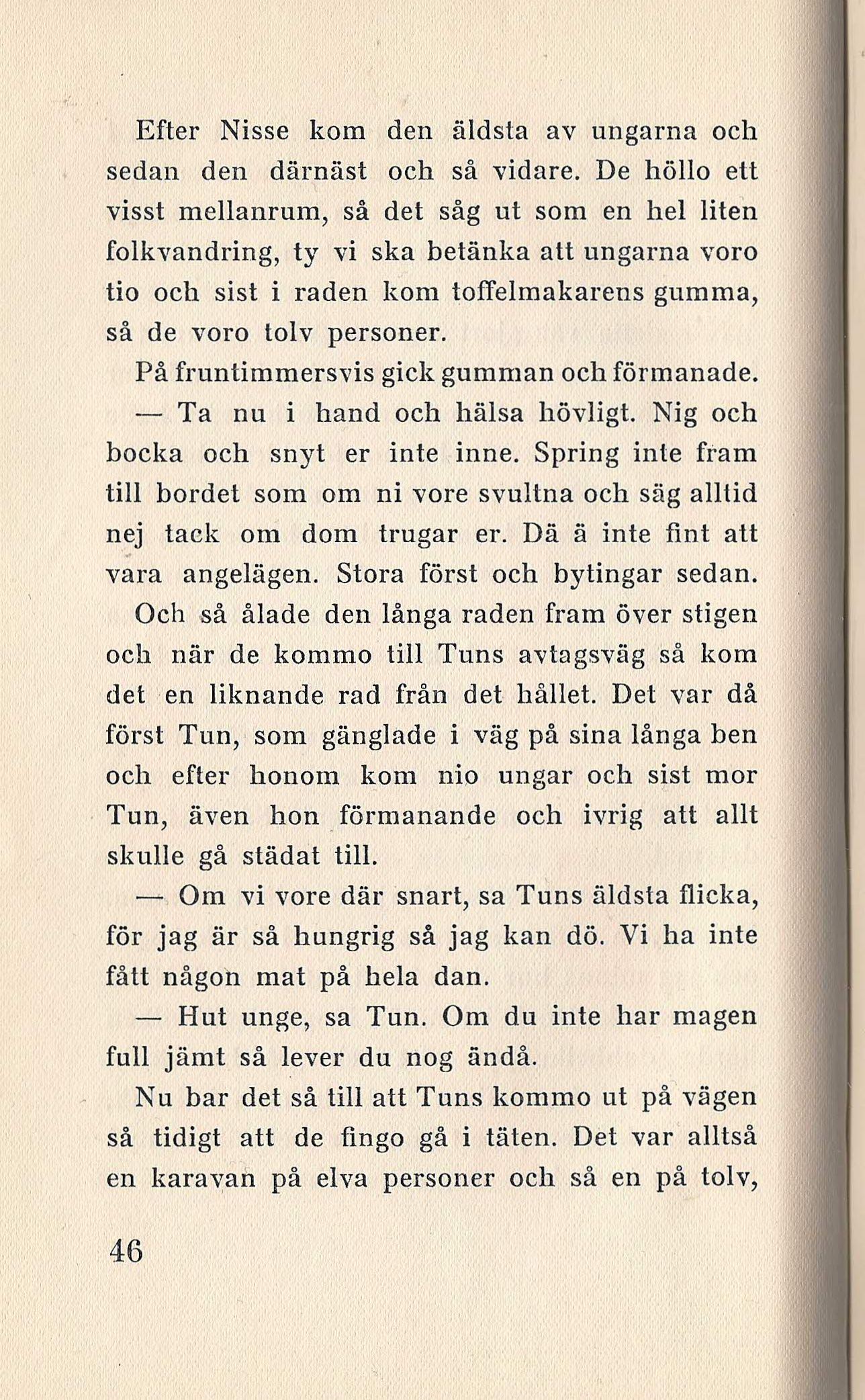 Efter Nisse kom den äldsta av ungarna och sedan den därnäst och så vidare. De höllo ett visst mellanrum, så det såg ut som en hel liten folkvandring, ty vi ska betänka att ungarna voro tio och sist i raden kom toffelmakarens gumma, så de voro tolv personer.

På fruntimmersvis gick gumman och förmanade.

— Ta nu i hand och hälsa hövligt. Nig och bocka och snyt er inte inne. Spring inte fram till bordet som om ni vore svultna och säg alltid nej tack om dom trugar er. Dä ä inte fint att vara angelägen. Stora först och bytingar sedan.

Och så ålade den långa raden fram över stigen och när de kommo till Tuns avtagsväg så kom det en liknande rad från det hållet. Det var då först Tun, som gänglade i väg på sina långa ben och efter honom kom nio ungar och sist mor Tun, även hon förmanande och ivrig att allt skulle gå städat till.

— Om vi vore där snart, sa Tuns äldsta flicka, för jag är så hungrig så jag kan dö. Vi ha inte fått någon mat på hela dan.

— Hut unge, sa Tun. Om du inte har magen full jämt så lever du nog ändå.

Nu bar det så till att Tuns kommo ut på vägen så tidigt att de fingo gå i täten. Det var alltså en karavan på elva personer och så en på tolv,

46